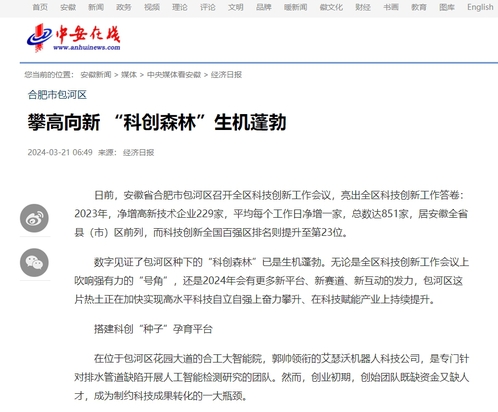 首页 安徽 新闻 政务 视频 理论 评论 文明 品牌 暖新闻 徽文化 财经 书画 教育 图库 English

中安在线
www.anhuinews.com

您当前的位置： 安徽新闻 > 媒体 > 中央媒体看安徽 > 经济日报

合肥市包河区

攀高向新 “科创森林”生机蓬勃

2024-03-21 06:49 来源： 经济日报

日前，安徽省合肥市包河区召开全区科技创新工作会议，亮出全区科技创新工作答卷：2023年，净增高新技术企业229家，平均每个工作日净增一家，总数达851家，居安徽全省县（市）区前列，而科技创新全国百强区排名则提升至第23位。

数字见证了包河区种下的“科创森林”已是生机蓬勃。无论是全区科技创新工作会议上吹响强有力的“号角”，还是2024年会有更多新平台、新赛道、新互动的发力，包河区这片热土正在加快实现高水平科技自立自强上奋力攀升、在科技赋能产业上持续提升。

搭建科创“种子”孕育平台

在位于包河区花园大道的合工大智能院，郭帅领衔的艾瑟沃机器人科技公司，是专门针对排水管道缺陷开展人工智能检测研究的团队。然而，创业初期，创始团队既缺资金又缺人才，成为制约科技成果转化的一大瓶颈。